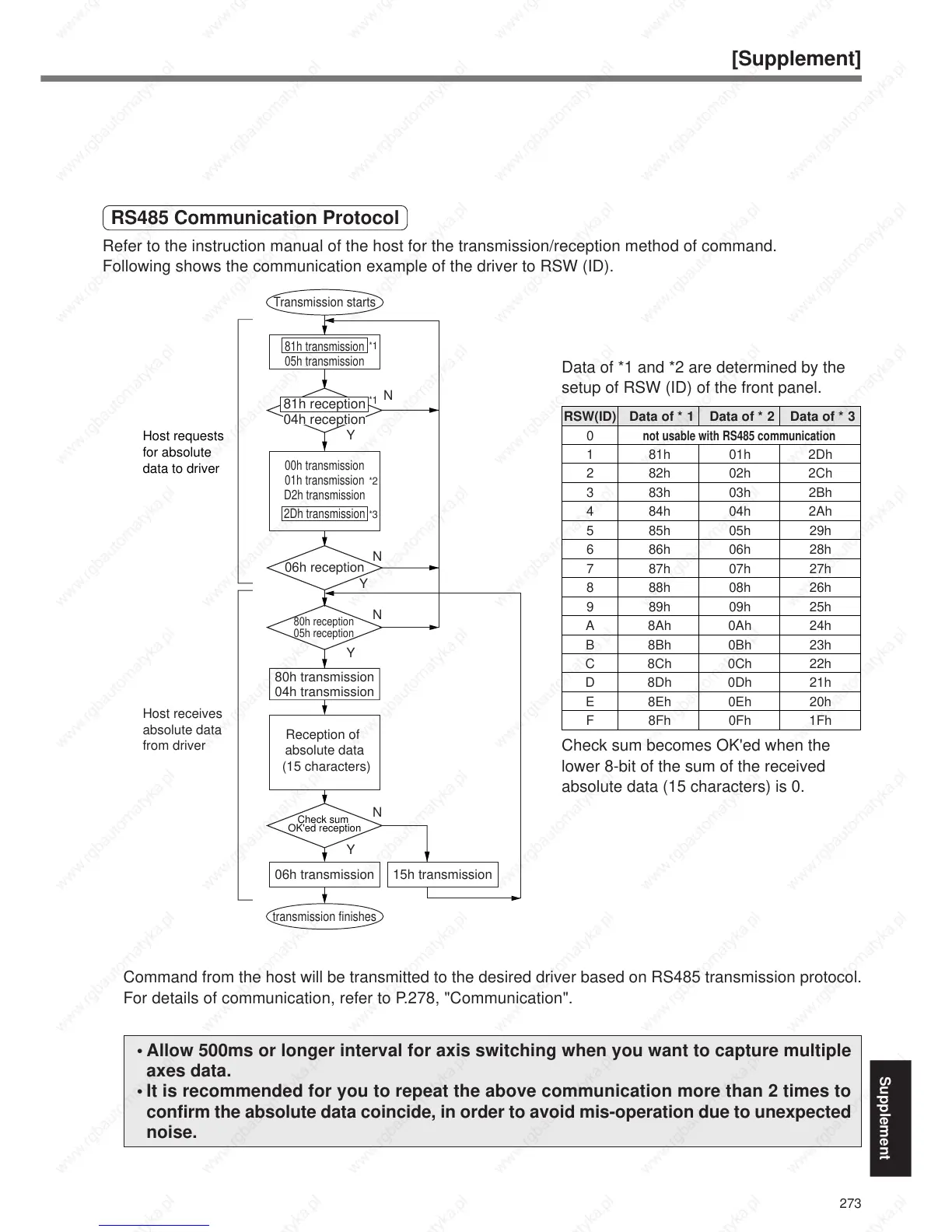 [Supplement]

RS485 Communication Protocol

Refer to the instruction manual of the host for the transmission/reception method of command.
Following shows the communication example of the driver to RSW (ID).

Transmission starts

81h transmission *1
05h transmission

81h reception *1
04h reception
N
Y

Host requests for absolute data to driver

00h transmission
01h transmission *2
D2h transmission
2Dh transmission *3

06h reception
N
Y

80h reception
05h reception
N
Y

80h transmission
04h transmission

Host receives absolute data from driver

Reception of absolute data (15 characters)

Check sum OK'ed reception
N
Y

06h transmission
15h transmission

transmission finishes

Data of *1 and *2 are determined by the setup of RSW (ID) of the front panel.

| RSW(ID) | Data of * 1 | Data of * 2 | Data of * 3 |
|---|---|---|---|
| 0 | not usable with RS485 communication | | |
| 1 | 81h | 01h | 2Dh |
| 2 | 82h | 02h | 2Ch |
| 3 | 83h | 03h | 2Bh |
| 4 | 84h | 04h | 2Ah |
| 5 | 85h | 05h | 29h |
| 6 | 86h | 06h | 28h |
| 7 | 87h | 07h | 27h |
| 8 | 88h | 08h | 26h |
| 9 | 89h | 09h | 25h |
| A | 8Ah | 0Ah | 24h |
| B | 8Bh | 0Bh | 23h |
| C | 8Ch | 0Ch | 22h |
| D | 8Dh | 0Dh | 21h |
| E | 8Eh | 0Eh | 20h |
| F | 8Fh | 0Fh | 1Fh |

Check sum becomes OK'ed when the lower 8-bit of the sum of the received absolute data (15 characters) is 0.

Command from the host will be transmitted to the desired driver based on RS485 transmission protocol.
For details of communication, refer to P.278, "Communication".

• Allow 500ms or longer interval for axis switching when you want to capture multiple axes data.
• It is recommended for you to repeat the above communication more than 2 times to confirm the absolute data coincide, in order to avoid mis-operation due to unexpected noise.

Supplement

273